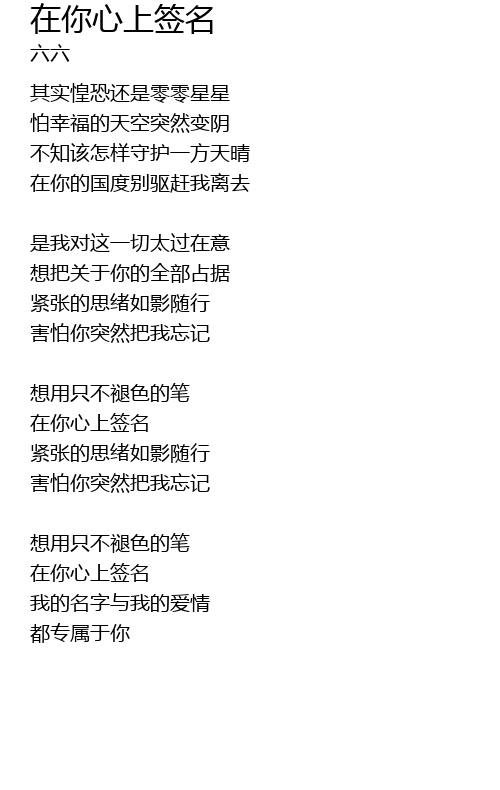 在你心上签名
六六

其实惶恐还是零零星星
怕幸福的天空突然变阴
不知该怎样守护一方天晴
在你的国度别驱赶我离去

是我对这一切太过在意
想把关于你的全部占据
紧张的思绪如影随行
害怕你突然把我忘记

想用只不褪色的笔
在你心上签名
紧张的思绪如影随行
害怕你突然把我忘记

想用只不褪色的笔
在你心上签名
我的名字与我的爱情
都专属于你